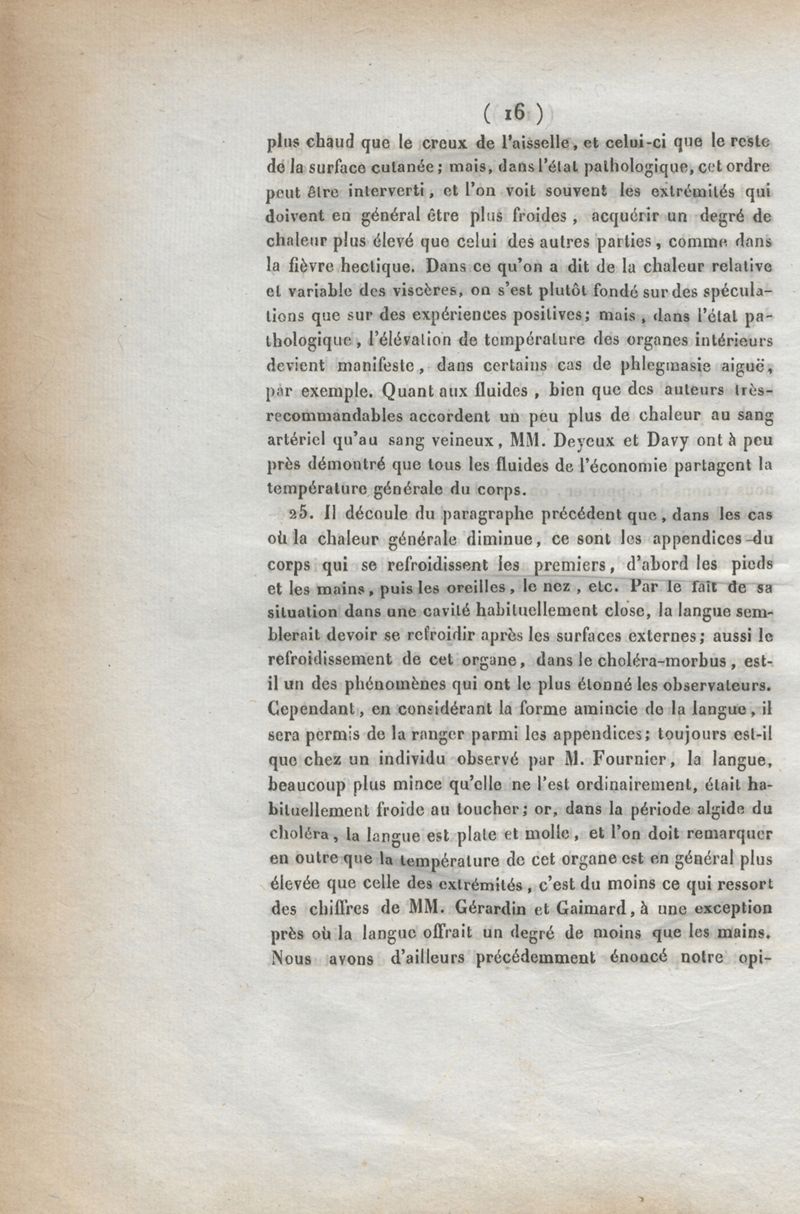 ( 16 )

plus chaud que le creux de l'aisselle, et celui-ci que le reste de la surface cutanée; mais, dans l'état pathologique, cet ordre peut être interverti, et l'on voit souvent les extrémités qui doivent en général être plus froides, acquérir un degré de chaleur plus élevé que celui des autres parties, comme dans la fièvre hectique. Dans ce qu'on a dit de la chaleur relative et variable des viscères, on s'est plutôt fondé sur des spéculations que sur des expériences positives; mais, dans l'état pathologique, l'élévation de température des organes intérieurs devient manifeste, dans certains cas de phlegmasie aiguë, par exemple. Quant aux fluides, bien que des auteurs très-recommandables accordent un peu plus de chaleur au sang artériel qu'au sang veineux, MM. Deyeux et Davy ont à peu près démontré que tous les fluides de l'économie partagent la température générale du corps.

25. Il découle du paragraphe précédent que, dans les cas où la chaleur générale diminue, ce sont les appendices du corps qui se refroidissent les premiers, d'abord les pieds et les mains, puis les oreilles, le nez, etc. Par le fait de sa situation dans une cavité habituellement close, la langue semblerait devoir se refroidir après les surfaces externes; aussi le refroidissement de cet organe, dans le choléra-morbus, est-il un des phénomènes qui ont le plus étonné les observateurs. Cependant, en considérant la forme amincie de la langue, il sera permis de la ranger parmi les appendices; toujours est-il que chez un individu observé par M. Fournier, la langue, beaucoup plus mince qu'elle ne l'est ordinairement, était habituellement froide au toucher; or, dans la période algide du choléra, la langue est plate et molle, et l'on doit remarquer en outre que la température de cet organe est en général plus élevée que celle des extrémités, c'est du moins ce qui ressort des chiffres de MM. Gérardin et Gaimard, à une exception près où la langue offrait un degré de moins que les mains. Nous avons d'ailleurs précédemment énoncé notre opi-